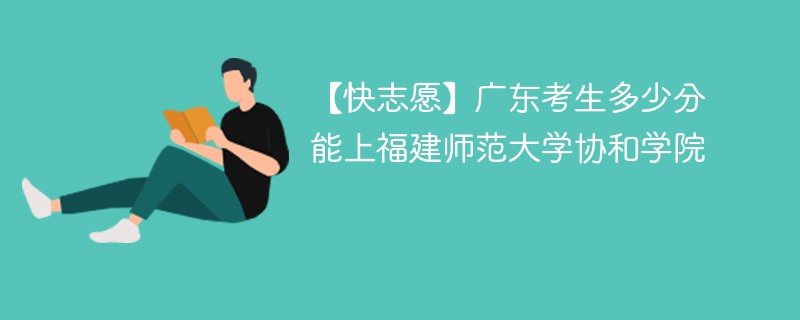 【快志愿】广东考生多少分能上福建师范大学协和学院